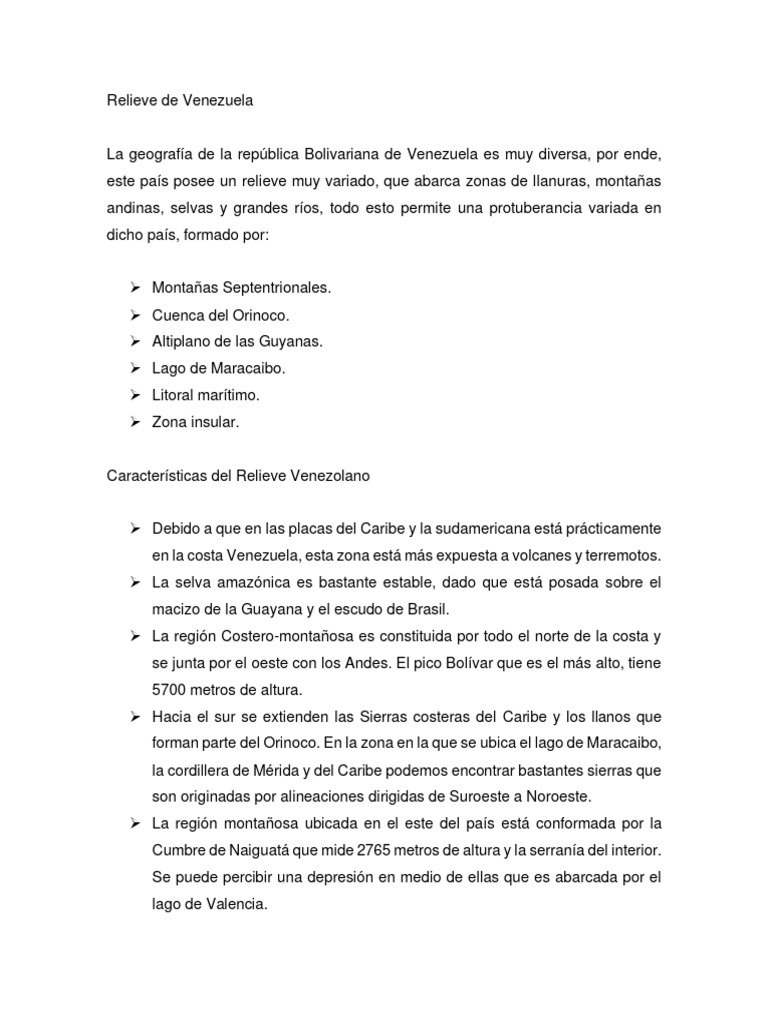 Relieve de Venezuela

La geografía de la república Bolivariana de Venezuela es muy diversa, por ende, este país posee un relieve muy variado, que abarca zonas de llanuras, montañas andinas, selvas y grandes ríos, todo esto permite una protuberancia variada en dicho país, formado por:

➢ Montañas Septentrionales.
➢ Cuenca del Orinoco.
➢ Altiplano de las Guyanas.
➢ Lago de Maracaibo.
➢ Litoral marítimo.
➢ Zona insular.

Características del Relieve Venezolano

➢ Debido a que en las placas del Caribe y la sudamericana está prácticamente en la costa Venezuela, esta zona está más expuesta a volcanes y terremotos.
➢ La selva amazónica es bastante estable, dado que está posada sobre el macizo de la Guayana y el escudo de Brasil.
➢ La región Costero-montañosa es constituida por todo el norte de la costa y se junta por el oeste con los Andes. El pico Bolívar que es el más alto, tiene 5700 metros de altura.
➢ Hacia el sur se extienden las Sierras costeras del Caribe y los llanos que forman parte del Orinoco. En la zona en la que se ubica el lago de Maracaibo, la cordillera de Mérida y del Caribe podemos encontrar bastantes sierras que son originadas por alineaciones dirigidas de Suroeste a Noroeste.
➢ La región montañosa ubicada en el este del país está conformada por la Cumbre de Naiguatá que mide 2765 metros de altura y la serranía del interior. Se puede percibir una depresión en medio de ellas que es abarcada por el lago de Valencia.